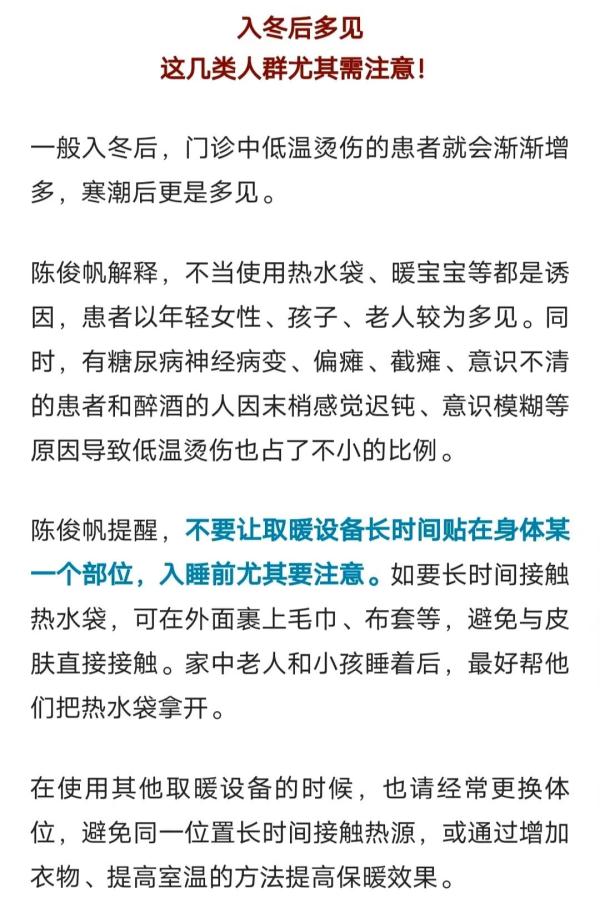 入冬后多见
这几类人群尤其需注意！

一般入冬后，门诊中低温烫伤的患者就会渐渐增多，寒潮后更是多见。

陈俊帆解释，不当使用热水袋、暖宝宝等都是诱因，患者以年轻女性、孩子、老人较为多见。同时，有糖尿病神经病变、偏瘫、截瘫、意识不清的患者和醉酒的人因末梢感觉迟钝、意识模糊等原因导致低温烫伤也占了不小的比例。

陈俊帆提醒，不要让取暖设备长时间贴在身体某一个部位，入睡前尤其要注意。如要长时间接触热水袋，可在外面裹上毛巾、布套等，避免与皮肤直接接触。家中老人和小孩睡着后，最好帮他们把热水袋拿开。

在使用其他取暖设备的时候，也请经常更换体位，避免同一位置长时间接触热源，或通过增加衣物、提高室温的方法提高保暖效果。